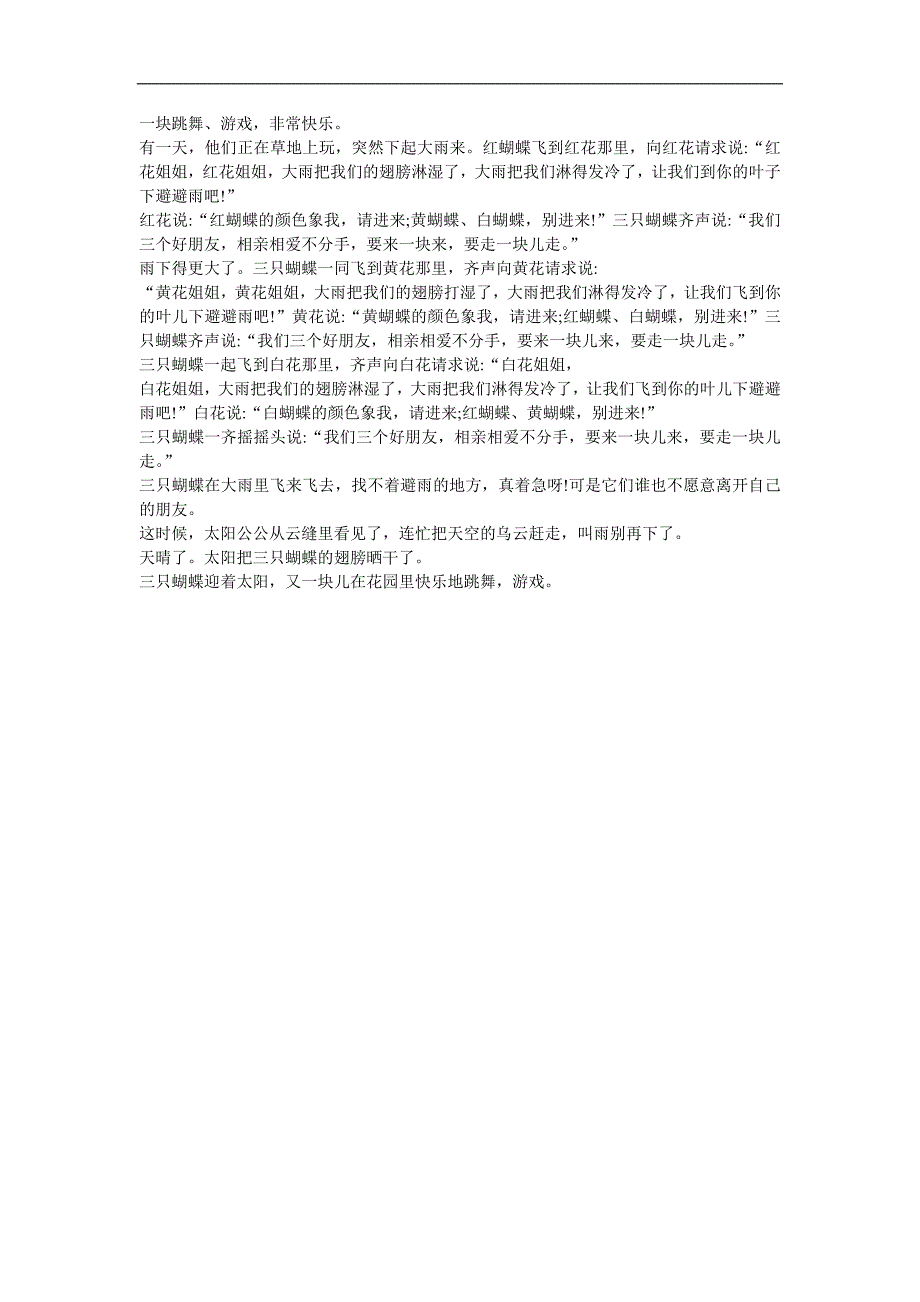 一块跳舞、游戏，非常快乐。

有一天，他们正在草地上玩，突然下起大雨来。红蝴蝶飞到红花那里，向红花请求说:“红花姐姐，红花姐姐，大雨把我们的翅膀淋湿了，大雨把我们淋得发冷了，让我们到你的叶子下避避雨吧!”

红花说:“红蝴蝶的颜色象我，请进来;黄蝴蝶、白蝴蝶，别进来!”三只蝴蝶齐声说:“我们三个好朋友，相亲相爱不分手，要来一块来，要走一块儿走。”

雨下得更大了。三只蝴蝶一同飞到黄花那里，齐声向黄花请求说:

“黄花姐姐，黄花姐姐，大雨把我们的翅膀打湿了，大雨把我们淋得发冷了，让我们飞到你的叶儿下避避雨吧!”黄花说:“黄蝴蝶的颜色象我，请进来;红蝴蝶、白蝴蝶，别进来!”三只蝴蝶齐声说:“我们三个好朋友，相亲相爱不分手，要来一块儿来，要走一块儿走。”

三只蝴蝶一起飞到白花那里，齐声向白花请求说:“白花姐姐，

白花姐姐，大雨把我们的翅膀淋湿了，大雨把我们淋得发冷了，让我们飞到你的叶儿下避避雨吧!”白花说:“白蝴蝶的颜色象我，请进来;红蝴蝶、黄蝴蝶，别进来!”

三只蝴蝶一齐摇摇头说:“我们三个好朋友，相亲相爱不分手，要来一块儿来，要走一块儿走。”

三只蝴蝶在大雨里飞来飞去，找不着避雨的地方，真着急呀!可是它们谁也不愿意离开自己的朋友。

这时候，太阳公公从云缝里看见了，连忙把天空的乌云赶走，叫雨别再下了。

天晴了。太阳把三只蝴蝶的翅膀晒干了。

三只蝴蝶迎着太阳，又一块儿在花园里快乐地跳舞，游戏。